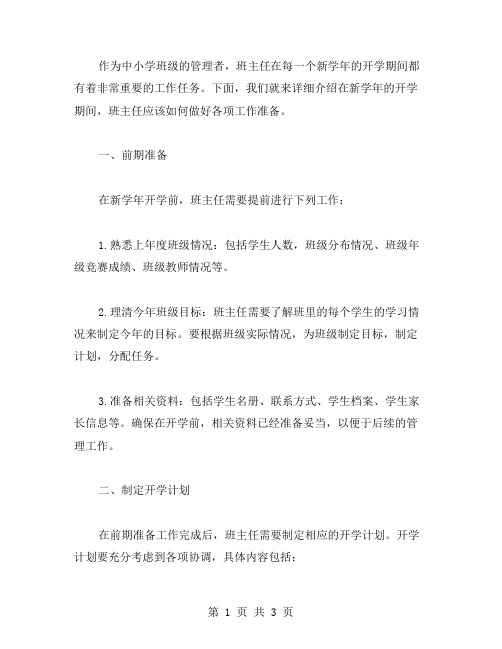 作为中小学班级的管理者，班主任在每一个新学年的开学期间都有着非常重要的工作任务。下面，我们就来详细介绍在新学年的开学期间，班主任应该如何做好各项工作准备。

一、前期准备

在新学年开学前，班主任需要提前进行下列工作：

1.熟悉上年度班级情况：包括学生人数，班级分布情况、班级年级竞赛成绩、班级教师情况等。

2.理清今年班级目标：班主任需要了解班里的每个学生的学习情况来制定今年的目标。要根据班级实际情况，为班级制定目标，制定计划，分配任务。

3.准备相关资料：包括学生名册、联系方式、学生档案、学生家长信息等。确保在开学前，相关资料已经准备妥当，以便于后续的管理工作。

二、制定开学计划

在前期准备工作完成后，班主任需要制定相应的开学计划。开学计划要充分考虑到各项协调，具体内容包括：

第 1 页 共 3 页